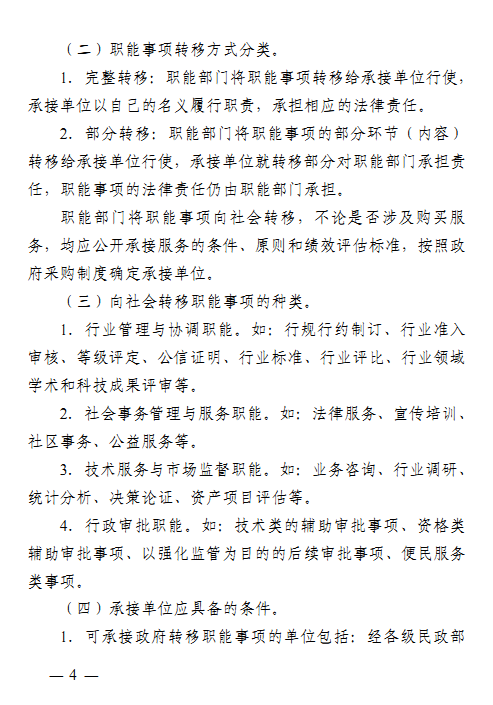 （二）职能事项转移方式分类。

1. 完整转移：职能部门将职能事项转移给承接单位行使，承接单位以自己的名义履行职责，承担相应的法律责任。

2. 部分转移：职能部门将职能事项的部分环节（内容）转移给承接单位行使，承接单位就转移部分对职能部门承担责任，职能事项的法律责任仍由职能部门承担。

职能部门将职能事项向社会转移，不论是否涉及购买服务，均应公开承接服务的条件、原则和绩效评估标准，按照政府采购制度确定承接单位。

（三）向社会转移职能事项的种类。

1. 行业管理与协调职能。如：行规行约制订、行业准入审核、等级评定、公信证明、行业标准、行业评比、行业领域学术和科技成果评审等。

2. 社会事务管理与服务职能。如：法律服务、宣传培训、社区事务、公益服务等。

3. 技术服务与市场监督职能。如：业务咨询、行业调研、统计分析、决策论证、资产项目评估等。

4. 行政审批职能。如：技术类的辅助审批事项、资格类辅助审批事项、以强化监管为目的的后续审批事项、便民服务类事项。

（四）承接单位应具备的条件。

1. 可承接政府转移职能事项的单位包括：经各级民政部

— 4 —